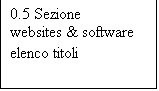 0.5 Sezione
websites & software
elenco titoli